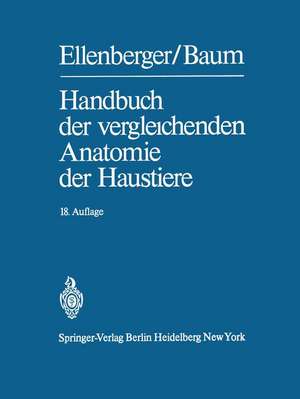 Ellenberger/Baum

Handbuch der vergleichenden Anatomie der Haustiere

18. Auflage

Springer-Verlag Berlin Heidelberg New York